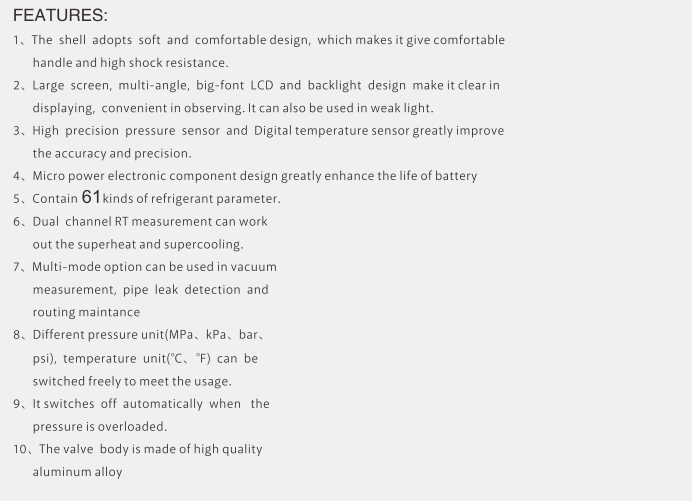 FEATURES:

1、The shell adopts soft and comfortable design, which makes it give comfortable handle and high shock resistance.

2、Large screen, multi-angle, big-font LCD and backlight design make it clear in displaying, convenient in observing. It can also be used in weak light.

3、High precision pressure sensor and Digital temperature sensor greatly improve the accuracy and precision.

4、Micro power electronic component design greatly enhance the life of battery

5、Contain 61 kinds of refrigerant parameter.

6、Dual channel RT measurement can work out the superheat and supercooling.

7、Multi-mode option can be used in vacuum measurement, pipe leak detection and routing maintance

8、Different pressure unit(MPa、kPa、bar、psi), temperature unit(℃、℉) can be switched freely to meet the usage.

9、It switches off automatically when the pressure is overloaded.

10、The valve body is made of high quality aluminum alloy